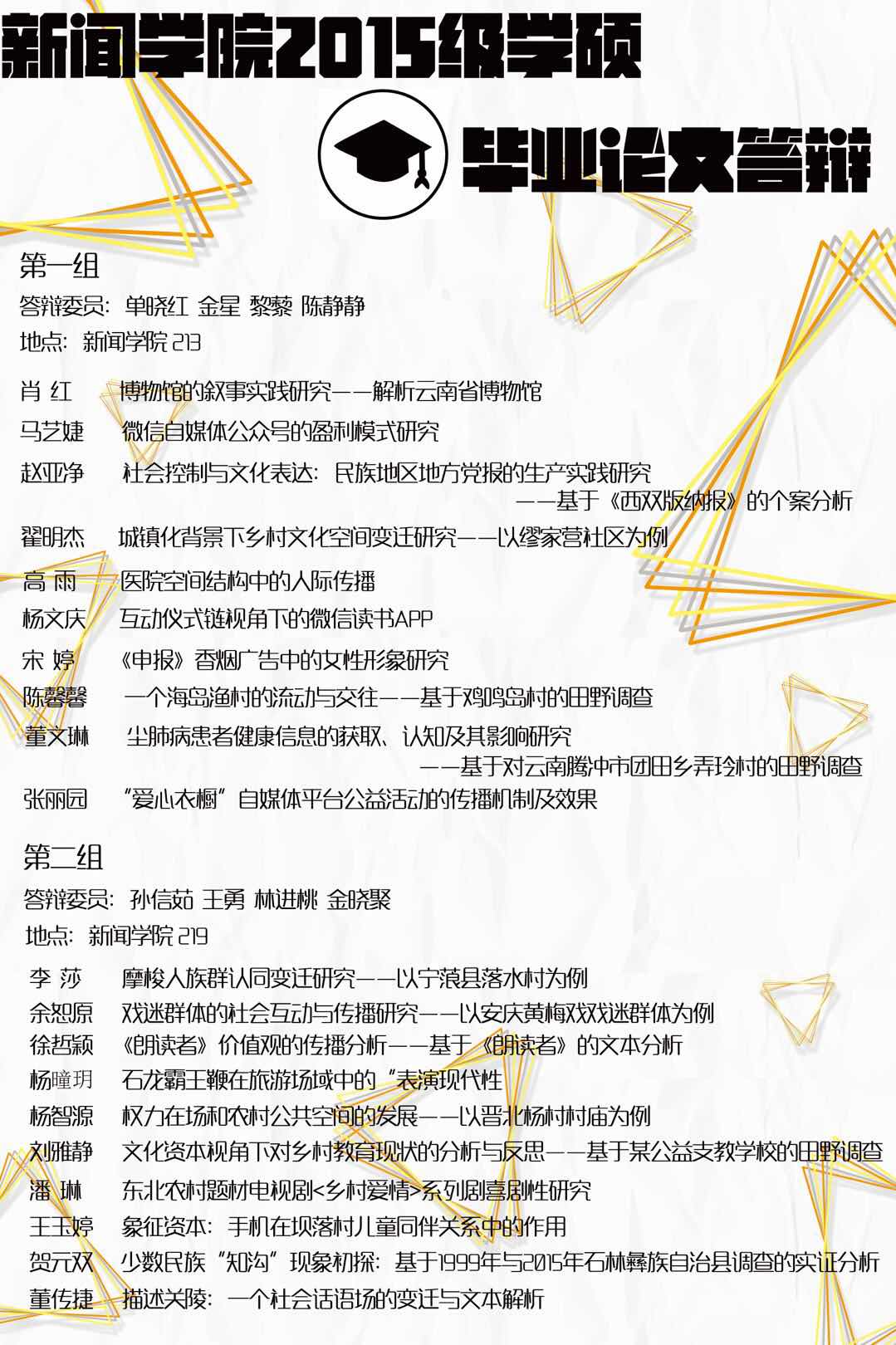 新闻学院2015级学硕

毕业论文答辩

第一组
答辩委员：单晓红 金星 黎藜 陈静静
地点：新闻学院 213

肖 红　博物馆的叙事实践研究——解析云南省博物馆
马艺婕　微信自媒体公众号的盈利模式研究
赵亚净　社会控制与文化表达：民族地区地方党报的生产实践研究 ——基于《西双版纳报》的个案分析
翟明杰　城镇化背景下乡村文化空间变迁研究——以缪家营社区为例
高 雨　医院空间结构中的人际传播
杨文庆　互动仪式链视角下的微信读书APP
宋 婷　《申报》香烟广告中的女性形象研究
陈馨馨　一个海岛渔村的流动与交往——基于鸡鸣岛村的田野调查
董文琳　尘肺病患者健康信息的获取、认知及其影响研究 ——基于对云南腾冲市团田乡弄玲村的田野调查
张丽园　“爱心衣橱”自媒体平台公益活动的传播机制及效果

第二组
答辩委员：孙信茹 王勇 林进桃 金晓聚
地点：新闻学院 219

李 莎　摩梭人族群认同变迁研究——以宁蒗县落水村为例
余恕原　戏迷群体的社会互动与传播研究——以安庆黄梅戏戏迷群体为例
徐哲颖　《朗读者》价值观的传播分析——基于《朗读者》的文本分析
杨曈玥　石龙霸王鞭在旅游场域中的“表演现代性
杨智源　权力在场和农村公共空间的发展——以晋北杨村村庙为例
刘雅静　文化资本视角下对乡村教育现状的分析与反思——基于某公益支教学校的田野调查
潘 琳　东北农村题材电视剧<乡村爱情>系列剧喜剧性研究
王玉婷　象征资本：手机在坝落村儿童同伴关系中的作用
贺元双　少数民族“知沟”现象初探：基于1999年与2015年石林彝族自治县调查的实证分析
董传捷　描述关陵：一个社会话语场的变迁与文本解析